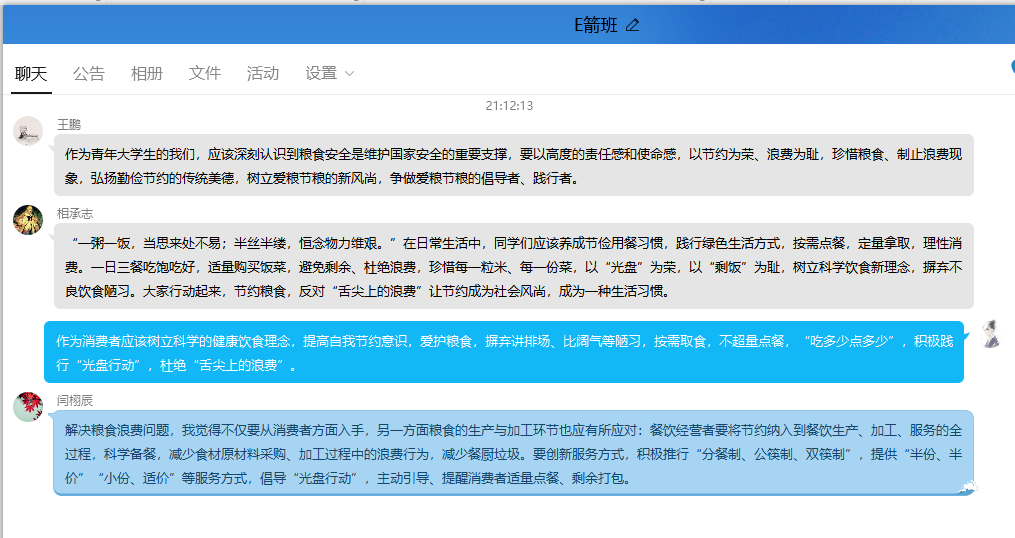 E箭班

聊天　公告　相册　文件　活动　设置

21:12:13

王鹏

作为青年大学生的我们，应该深刻认识到粮食安全是维护国家安全的重要支撑，要以高度的责任感和使命感，以节约为荣、浪费为耻，珍惜粮食、制止浪费现象，弘扬勤俭节约的传统美德，树立爱粮节粮的新风尚，争做爱粮节粮的倡导者、践行者。

相承志

“一粥一饭，当思来处不易；半丝半缕，恒念物力维艰。”在日常生活中，同学们应该养成节俭用餐习惯，践行绿色生活方式，按需点餐，定量拿取，理性消费。一日三餐吃饱吃好，适量购买饭菜，避免剩余、杜绝浪费，珍惜每一粒米、每一份菜，以“光盘”为荣，以“剩饭”为耻，树立科学饮食新理念，摒弃不良饮食陋习。大家行动起来，节约粮食，反对“舌尖上的浪费”让节约成为社会风尚，成为一种生活习惯。

作为消费者应该树立科学的健康饮食理念，提高自我节约意识，爱护粮食，摒弃讲排场、比阔气等陋习，按需取食，不超量点餐，“吃多少点多少”，积极践行“光盘行动”，杜绝“舌尖上的浪费”。

闫栩辰

解决粮食浪费问题，我觉得不仅要从消费者方面入手，另一方面粮食的生产与加工环节也应有所应对：餐饮经营者要将节约纳入到餐饮生产、加工、服务的全过程，科学备餐，减少食材原材料采购、加工过程中的浪费行为，减少餐厨垃圾。要创新服务方式，积极推行“分餐制、公筷制、双筷制”，提供“半份、半价”“小份、适价”等服务方式，倡导“光盘行动”，主动引导、提醒消费者适量点餐、剩余打包。